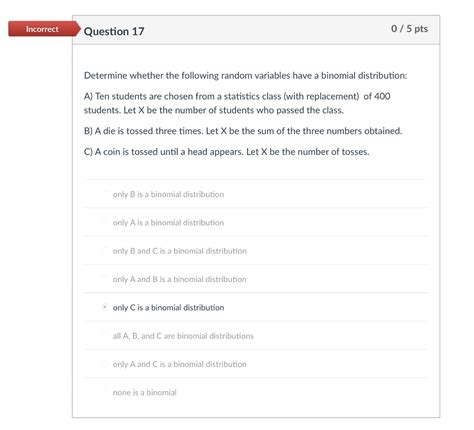 Incorrect

Question 17

0 / 5 pts

Determine whether the following random variables have a binomial distribution:

A) Ten students are chosen from a statistics class (with replacement) of 400 students. Let X be the number of students who passed the class.

B) A die is tossed three times. Let X be the sum of the three numbers obtained.

C) A coin is tossed until a head appears. Let X be the number of tosses.

only B is a binomial distribution

only A is a binomial distribution

only B and C is a binomial distribution

only A and B is a binomial distribution

only C is a binomial distribution

all A, B, and C are binomial distributions

only A and C is a binomial distribution

none is a binomial